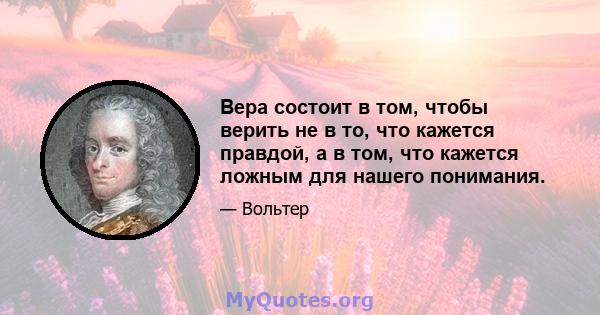 Вера состоит в том, чтобы верить не в то, что кажется правдой, а в том, что кажется ложным для нашего понимания.

— Вольтер

MyQuotes.org